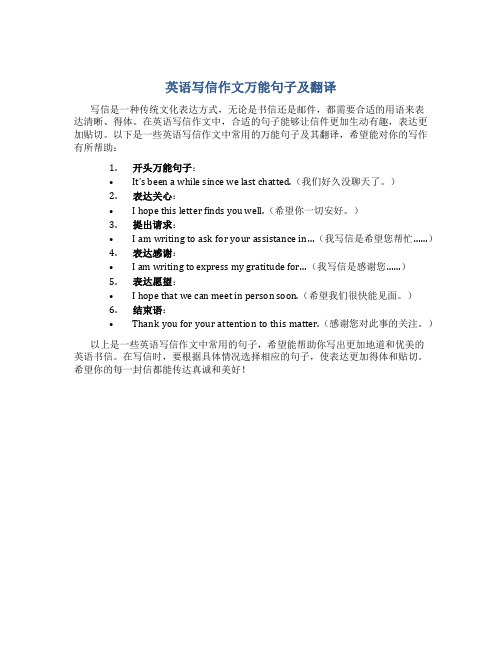 英语写信作文万能句子及翻译

写信是一种传统文化表达方式，无论是书信还是邮件，都需要合适的用语来表达清晰、得体。在英语写信作文中，合适的句子能够让信件更加生动有趣，表达更加贴切。以下是一些英语写信作文中常用的万能句子及其翻译，希望能对你的写作有所帮助：

1. 开头万能句子：
• It's been a while since we last chatted.（我们好久没聊天了。）
2. 表达关心：
• I hope this letter finds you well.（希望你一切安好。）
3. 提出请求：
• I am writing to ask for your assistance in...（我写信是希望您帮忙......）
4. 表达感谢：
• I am writing to express my gratitude for...（我写信是感谢您......）
5. 表达愿望：
• I hope that we can meet in person soon.（希望我们很快能见面。）
6. 结束语：
• Thank you for your attention to this matter.（感谢您对此事的关注。）

以上是一些英语写信作文中常用的句子，希望能帮助你写出更加地道和优美的英语书信。在写信时，要根据具体情况选择相应的句子，使表达更加得体和贴切。希望你的每一封信都能传达真诚和美好！